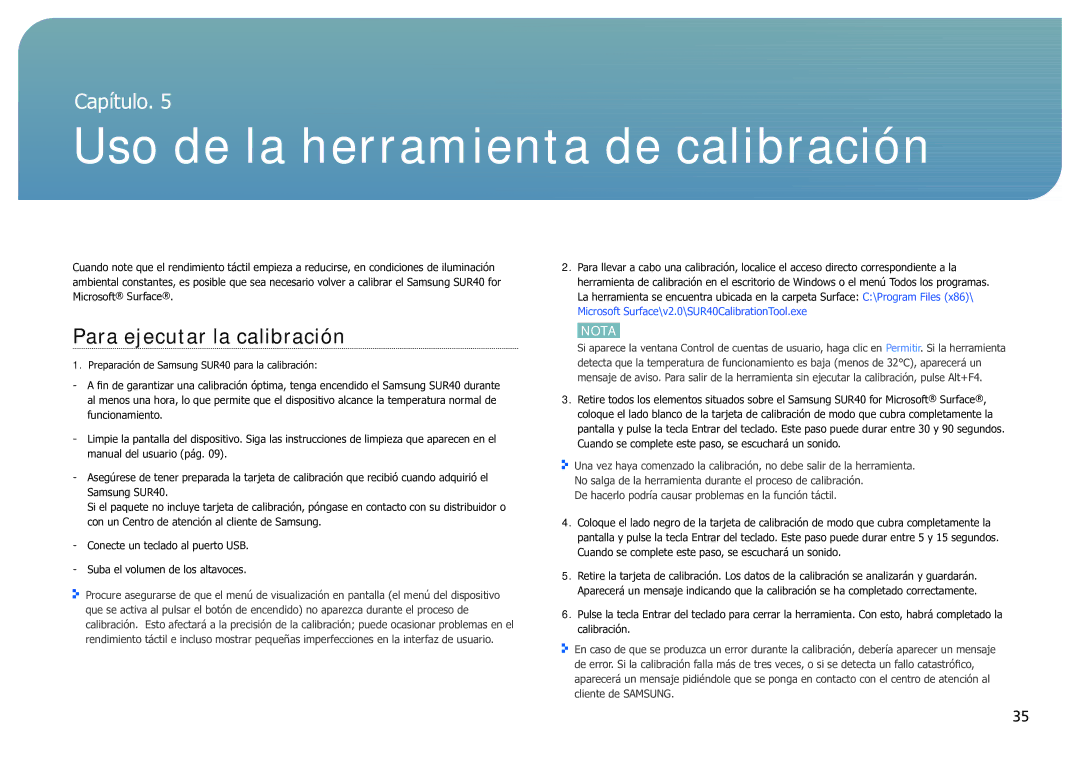 Capítulo. 5

Uso de la herramienta de calibración

Cuando note que el rendimiento táctil empieza a reducirse, en condiciones de iluminación ambiental constantes, es posible que sea necesario volver a calibrar el Samsung SUR40 for Microsoft® Surface®.

Para ejecutar la calibración

1. Preparación de Samsung SUR40 para la calibración:

- A fin de garantizar una calibración óptima, tenga encendido el Samsung SUR40 durante al menos una hora, lo que permite que el dispositivo alcance la temperatura normal de funcionamiento.

- Limpie la pantalla del dispositivo. Siga las instrucciones de limpieza que aparecen en el manual del usuario (pág. 09).

- Asegúrese de tener preparada la tarjeta de calibración que recibió cuando adquirió el Samsung SUR40.
Si el paquete no incluye tarjeta de calibración, póngase en contacto con su distribuidor o con un Centro de atención al cliente de Samsung.

- Conecte un teclado al puerto USB.

- Suba el volumen de los altavoces.

Procure asegurarse de que el menú de visualización en pantalla (el menú del dispositivo que se activa al pulsar el botón de encendido) no aparezca durante el proceso de calibración. Esto afectará a la precisión de la calibración; puede ocasionar problemas en el rendimiento táctil e incluso mostrar pequeñas imperfecciones en la interfaz de usuario.

2. Para llevar a cabo una calibración, localice el acceso directo correspondiente a la herramienta de calibración en el escritorio de Windows o el menú Todos los programas. La herramienta se encuentra ubicada en la carpeta Surface: C:\Program Files (x86)\ Microsoft Surface\v2.0\SUR40CalibrationTool.exe

NOTA

Si aparece la ventana Control de cuentas de usuario, haga clic en Permitir. Si la herramienta detecta que la temperatura de funcionamiento es baja (menos de 32°C), aparecerá un mensaje de aviso. Para salir de la herramienta sin ejecutar la calibración, pulse Alt+F4.

3. Retire todos los elementos situados sobre el Samsung SUR40 for Microsoft® Surface®, coloque el lado blanco de la tarjeta de calibración de modo que cubra completamente la pantalla y pulse la tecla Entrar del teclado. Este paso puede durar entre 30 y 90 segundos. Cuando se complete este paso, se escuchará un sonido.

Una vez haya comenzado la calibración, no debe salir de la herramienta. No salga de la herramienta durante el proceso de calibración. De hacerlo podría causar problemas en la función táctil.

4. Coloque el lado negro de la tarjeta de calibración de modo que cubra completamente la pantalla y pulse la tecla Entrar del teclado. Este paso puede durar entre 5 y 15 segundos. Cuando se complete este paso, se escuchará un sonido.

5. Retire la tarjeta de calibración. Los datos de la calibración se analizarán y guardarán. Aparecerá un mensaje indicando que la calibración se ha completado correctamente.

6. Pulse la tecla Entrar del teclado para cerrar la herramienta. Con esto, habrá completado la calibración.

En caso de que se produzca un error durante la calibración, debería aparecer un mensaje de error. Si la calibración falla más de tres veces, o si se detecta un fallo catastrófico, aparecerá un mensaje pidiéndole que se ponga en contacto con el centro de atención al cliente de SAMSUNG.

35